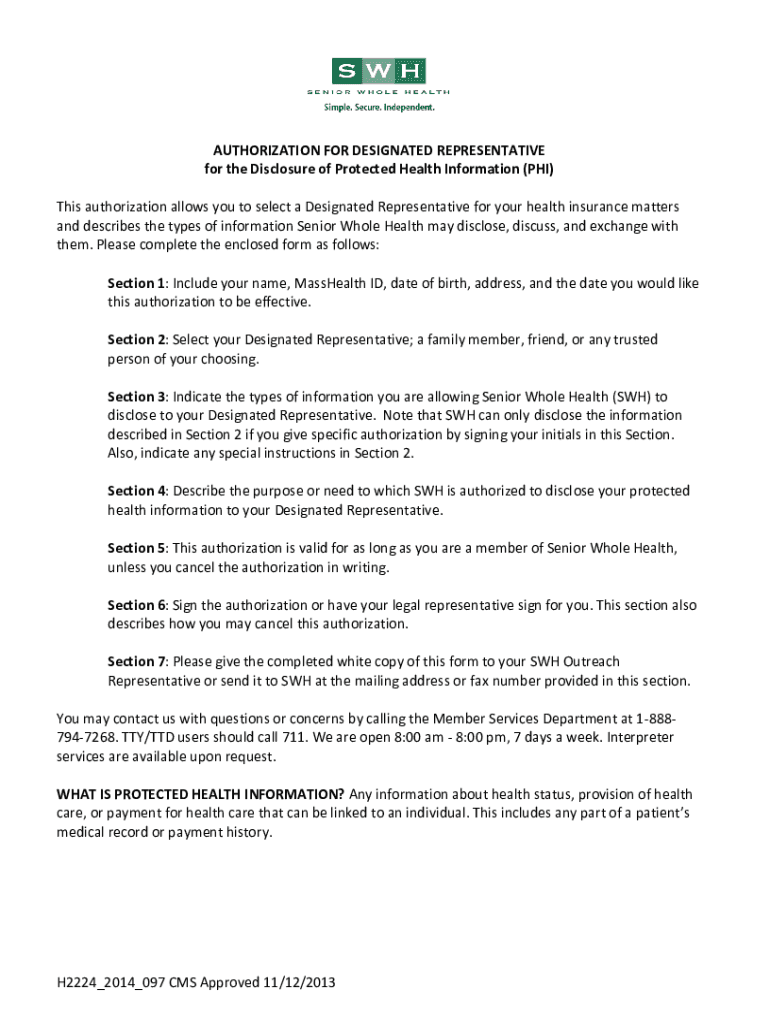 SWH
SENIOR WHOLE HEALTH
Simple. Secure. Independent.

AUTHORIZATION FOR DESIGNATED REPRESENTATIVE
for the Disclosure of Protected Health Information (PHI)

This authorization allows you to select a Designated Representative for your health insurance matters and describes the types of information Senior Whole Health may disclose, discuss, and exchange with them. Please complete the enclosed form as follows:

Section 1: Include your name, MassHealth ID, date of birth, address, and the date you would like this authorization to be effective.

Section 2: Select your Designated Representative; a family member, friend, or any trusted person of your choosing.

Section 3: Indicate the types of information you are allowing Senior Whole Health (SWH) to disclose to your Designated Representative. Note that SWH can only disclose the information described in Section 2 if you give specific authorization by signing your initials in this Section. Also, indicate any special instructions in Section 2.

Section 4: Describe the purpose or need to which SWH is authorized to disclose your protected health information to your Designated Representative.

Section 5: This authorization is valid for as long as you are a member of Senior Whole Health, unless you cancel the authorization in writing.

Section 6: Sign the authorization or have your legal representative sign for you. This section also describes how you may cancel this authorization.

Section 7: Please give the completed white copy of this form to your SWH Outreach Representative or send it to SWH at the mailing address or fax number provided in this section.

You may contact us with questions or concerns by calling the Member Services Department at 1-888-794-7268. TTY/TTD users should call 711. We are open 8:00 am - 8:00 pm, 7 days a week. Interpreter services are available upon request.

WHAT IS PROTECTED HEALTH INFORMATION? Any information about health status, provision of health care, or payment for health care that can be linked to an individual. This includes any part of a patient's medical record or payment history.

H2224_2014_097 CMS Approved 11/12/2013